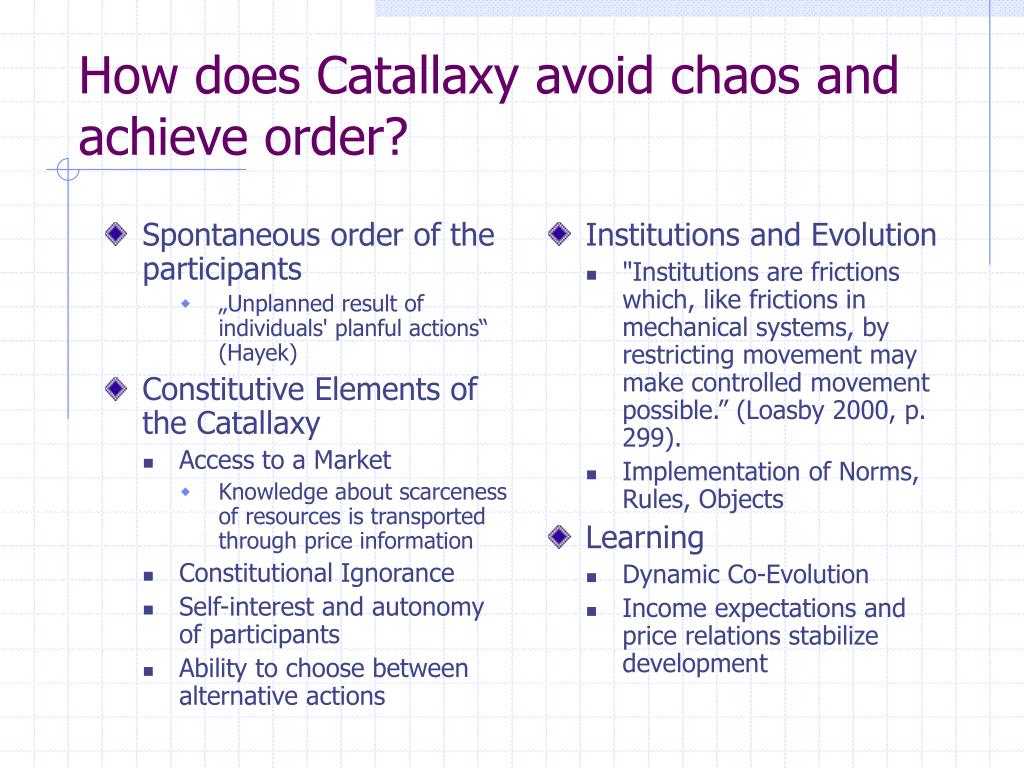 How does Catallaxy avoid chaos and achieve order?

Spontaneous order of the participants
„Unplanned result of individuals' planful actions“ (Hayek)

Constitutive Elements of the Catallaxy
Access to a Market
Knowledge about scarceness of resources is transported through price information
Constitutional Ignorance
Self-interest and autonomy of participants
Ability to choose between alternative actions

Institutions and Evolution
"Institutions are frictions which, like frictions in mechanical systems, by restricting movement may make controlled movement possible.” (Loasby 2000, p. 299).
Implementation of Norms, Rules, Objects

Learning
Dynamic Co-Evolution
Income expectations and price relations stabilize development